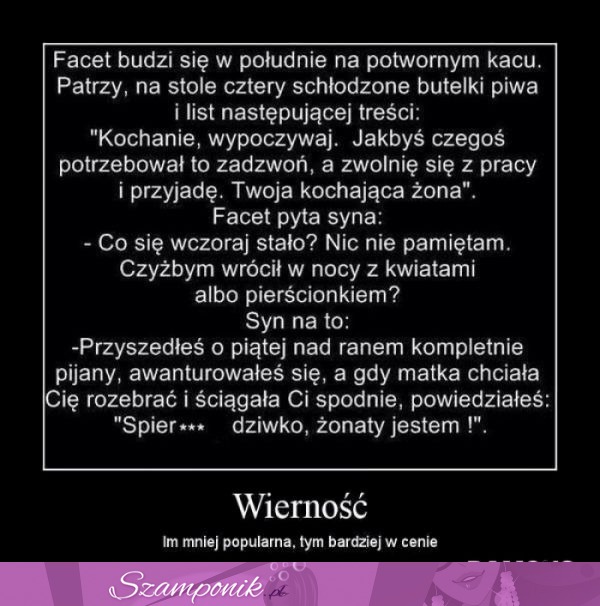 Facet budzi się w południe na potwornym kacu. Patrzy, na stole cztery schłodzone butelki piwa i list następującej treści: "Kochanie, wypoczywaj. Jakbyś czegoś potrzebował to zadzwoń, a zwolnię się z pracy i przyjadę. Twoja kochająca żona".
Facet pyta syna:
- Co się wczoraj stało? Nic nie pamiętam. Czyżbym wrócił w nocy z kwiatami albo pierścionkiem?
Syn na to:
-Przyszedłeś o piątej nad ranem kompletnie pijany, awanturowałeś się, a gdy matka chciała Cię rozebrać i ściągała Ci spodnie, powiedziałeś: "Spier*** dziwko, żonaty jestem !".

Wierność

Im mniej popularna, tym bardziej w cenie

Szamponik.pl